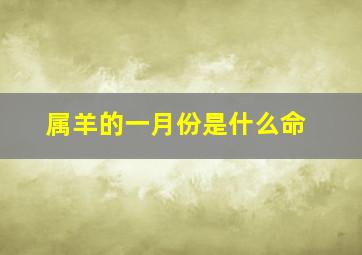 属羊的一月份是什么命